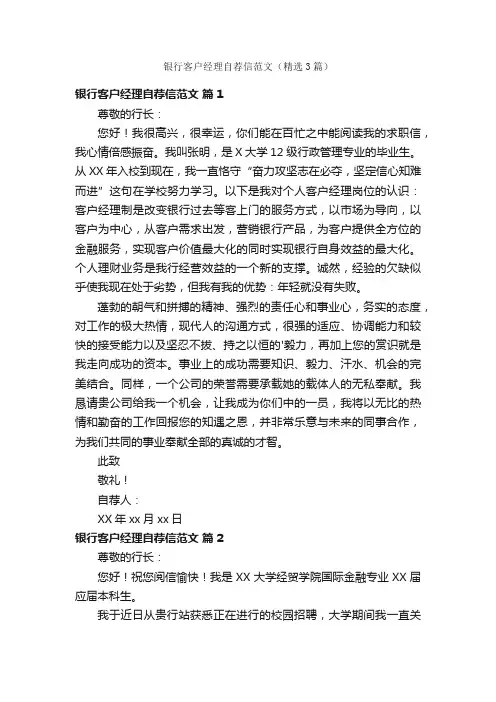 银行客户经理自荐信范文（精选3篇）

银行客户经理自荐信范文 篇1

尊敬的行长：

您好！我很高兴，很幸运，你们能在百忙之中能阅读我的求职信，我心情倍感振奋。我叫张明，是X大学12级行政管理专业的毕业生。从XX年入校到现在，我一直恪守“奋力攻坚志在必夺，坚定信心知难而进”这句在学校努力学习。以下是我对个人客户经理岗位的认识：客户经理制是改变银行过去等客上门的服务方式，以市场为导向，以客户为中心，从客户需求出发，营销银行产品，为客户提供全方位的金融服务，实现客户价值最大化的同时实现银行自身效益的最大化。个人理财业务是我行经营效益的一个新的支撑。诚然，经验的欠缺似乎使我现在处于劣势，但我有我的优势：年轻就没有失败。

蓬勃的朝气和拼搏的精神、强烈的责任心和事业心，务实的态度，对工作的极大热情，现代人的沟通方式，很强的适应、协调能力和较快的接受能力以及坚忍不拔、持之以恒的'毅力，再加上您的赏识就是我走向成功的资本。事业上的成功需要知识、毅力、汗水、机会的完美结合。同样，一个公司的荣誉需要承载她的载体人的无私奉献。我恳请贵公司给我一个机会，让我成为你们中的一员，我将以无比的热情和勤奋的工作回报您的知遇之恩，并非常乐意与未来的同事合作，为我们共同的事业奉献全部的真诚的才智。

此致

敬礼！

自荐人：

XX年xx月xx日

银行客户经理自荐信范文 篇2

尊敬的行长：

您好！祝您阅信愉快！我是XX大学经贸学院国际金融专业XX届应届本科生。

我于近日从贵行站获悉正在进行的校园招聘，大学期间我一直关